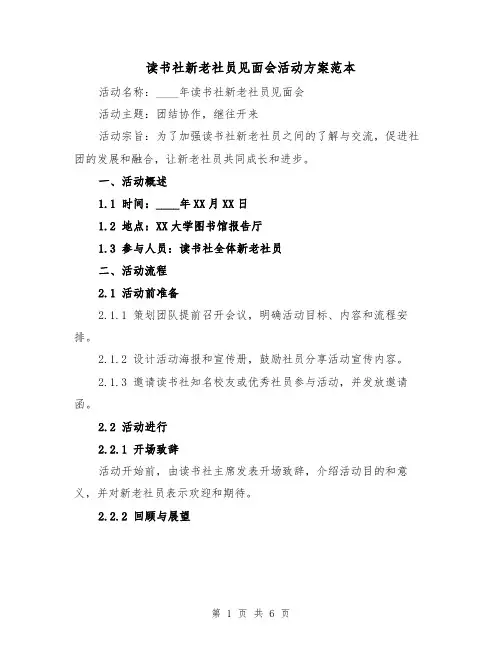 读书社新老社员见面会活动方案范本

活动名称：____年读书社新老社员见面会

活动主题：团结协作，继往开来

活动宗旨：为了加强读书社新老社员之间的了解与交流，促进社团的发展和融合，让新老社员共同成长和进步。

一、活动概述

1.1 时间：____年XX月XX日

1.2 地点：XX大学图书馆报告厅

1.3 参与人员：读书社全体新老社员

二、活动流程

2.1 活动前准备

2.1.1 策划团队提前召开会议，明确活动目标、内容和流程安排。

2.1.2 设计活动海报和宣传册，鼓励社员分享活动宣传内容。

2.1.3 邀请读书社知名校友或优秀社员参与活动，并发放邀请函。

2.2 活动进行

2.2.1 开场致辞

活动开始前，由读书社主席发表开场致辞，介绍活动目的和意义，并对新老社员表示欢迎和期待。

2.2.2 回顾与展望

第 1 页 共 6 页